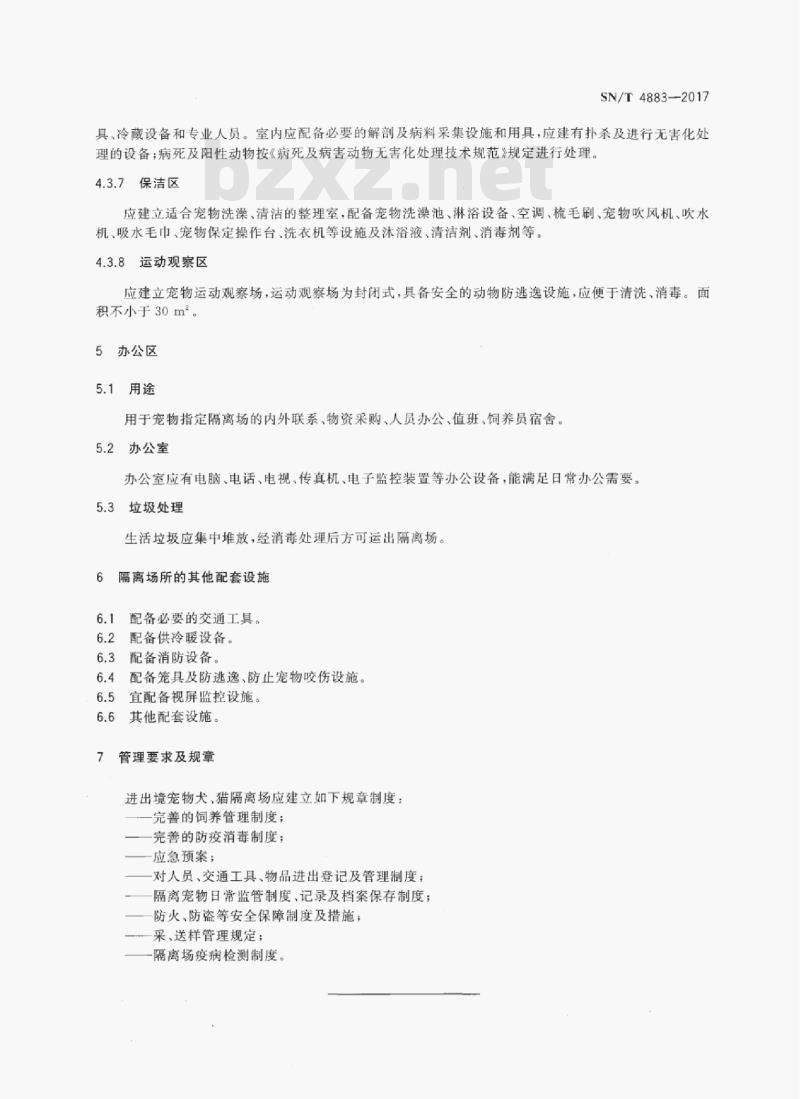 SN/T 4883—2017

具、冷藏设备和专业人员。室内应配备必要的解剖及病料采集设施和用具，应建有扑杀及进行无害化处理的设备；病死及阳性动物按《病死及病害动物无害化处理技术规范》规定进行处理。

bzxz.net

4.3.7 保洁区

应建立适合宠物洗澡、清洁的整理室，配备宠物洗澡池、淋浴设备、空调、梳毛刷、宠物吹风机、吹水机、吸水毛巾、宠物保定操作台、洗衣机等设施及沐浴液、清洁剂、消毒剂等。

4.3.8 运动观察区

应建立宠物运动观察场，运动观察场为封闭式，具备安全的动物防逃逸设施，应便于清洗、消毒。面积不小于 30 $m^2$。

5 办公区

5.1 用途

用于宠物指定隔离场的内外联系、物资采购、人员办公、值班、饲养员宿舍。

5.2 办公室

办公室应有电脑、电话、电视、传真机、电子监控装置等办公设备，能满足日常办公需要。

5.3 垃圾处理

生活垃圾应集中堆放，经消毒处理后方可运出隔离场。

6 隔离场所的其他配套设施

6.1 配备必要的交通工具。
6.2 配备供冷暖设备。
6.3 配备消防设备。
6.4 配备笼具及防逃逸、防止宠物咬伤设施。
6.5 宜配备视屏监控设施。
6.6 其他配套设施。

7 管理要求及规章

进出境宠物犬、猫隔离场应建立如下规章制度：
——完善的饲养管理制度；
——完善的防疫消毒制度；
——应急预案；
——对人员、交通工具、物品进出登记及管理制度；
——隔离宠物日常监管制度、记录及档案保存制度；
——防火、防盗等安全保障制度及措施；
——采、送样管理规定；
——隔离场疫病检测制度。